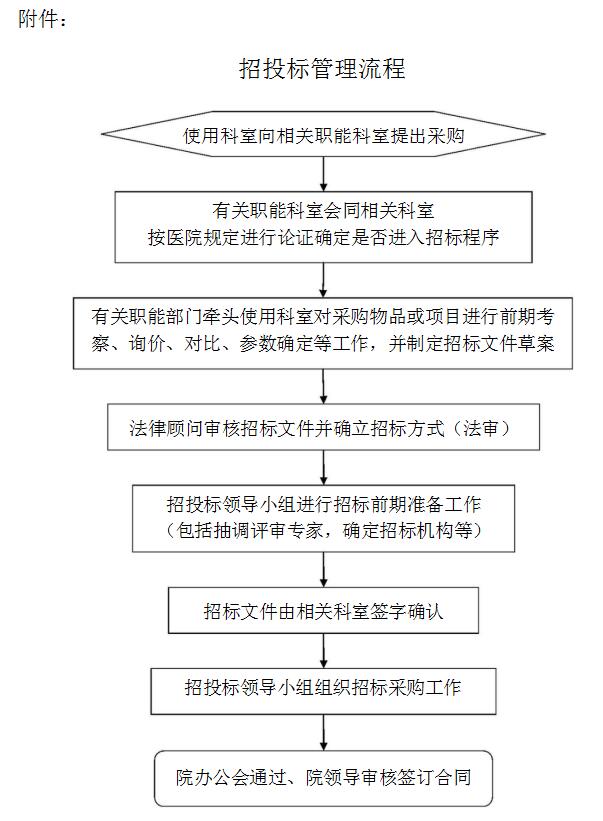 附件：

招投标管理流程

使用科室向相关职能科室提出采购

有关职能科室会同相关科室
按医院规定进行论证确定是否进入招标程序

有关职能部门牵头使用科室对采购物品或项目进行前期考察、询价、对比、参数确定等工作，并制定招标文件草案

法律顾问审核招标文件并确立招标方式（法审）

招投标领导小组进行招标前期准备工作
（包括抽调评审专家，确定招标机构等）

招标文件由相关科室签字确认

招投标领导小组组织招标采购工作

院办公会通过、院领导审核签订合同